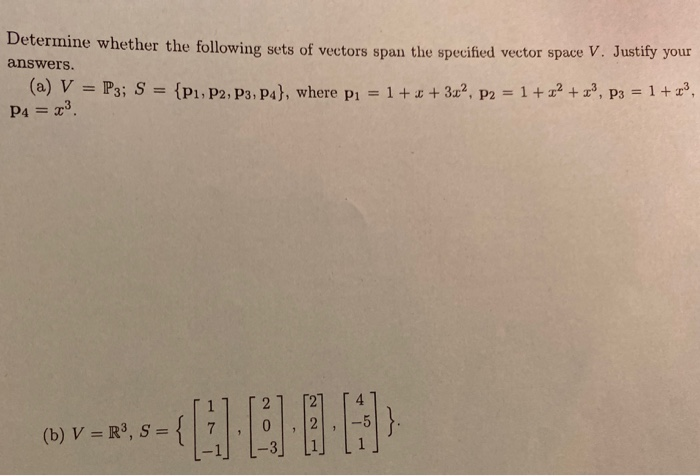 Determine whether the following sets of vectors span the specified vector space $V$. Justify your answers.

(a) $V = \mathbb{P}_3$; $S = \{\mathbf{p}_1, \mathbf{p}_2, \mathbf{p}_3, \mathbf{p}_4\}$, where $\mathbf{p}_1 = 1 + x + 3x^2$, $\mathbf{p}_2 = 1 + x^2 + x^3$, $\mathbf{p}_3 = 1 + x^3$, $\mathbf{p}_4 = x^3$.

(b) $V = \mathbb{R}^3$, $S = \left\{ \begin{bmatrix} 1 \\ 7 \\ -1 \end{bmatrix}, \begin{bmatrix} 2 \\ 0 \\ -3 \end{bmatrix}, \begin{bmatrix} 2 \\ 2 \\ 1 \end{bmatrix}, \begin{bmatrix} 4 \\ -5 \\ 1 \end{bmatrix} \right\}$.